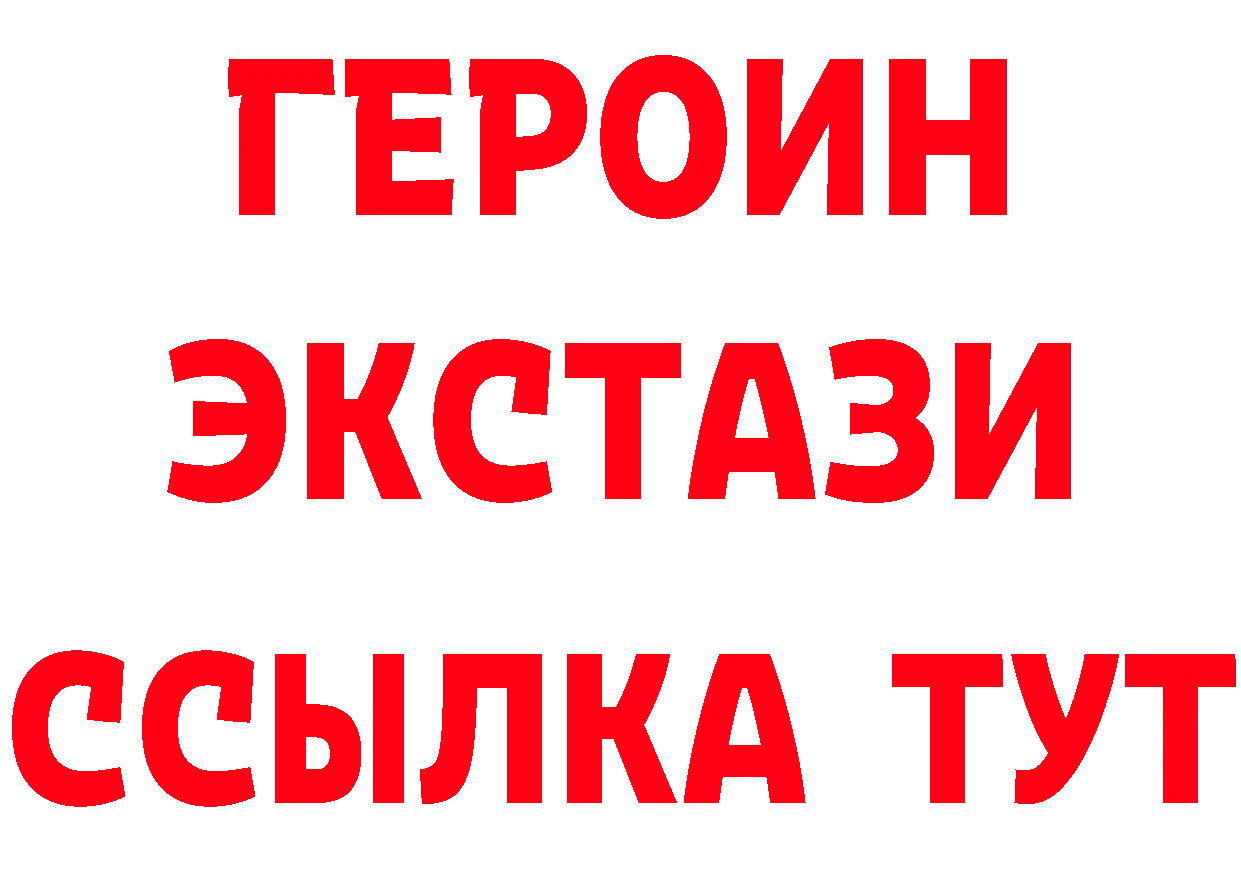 ГЕРОИН ЭКСТАЗИ ССЫЛКА ТУТ